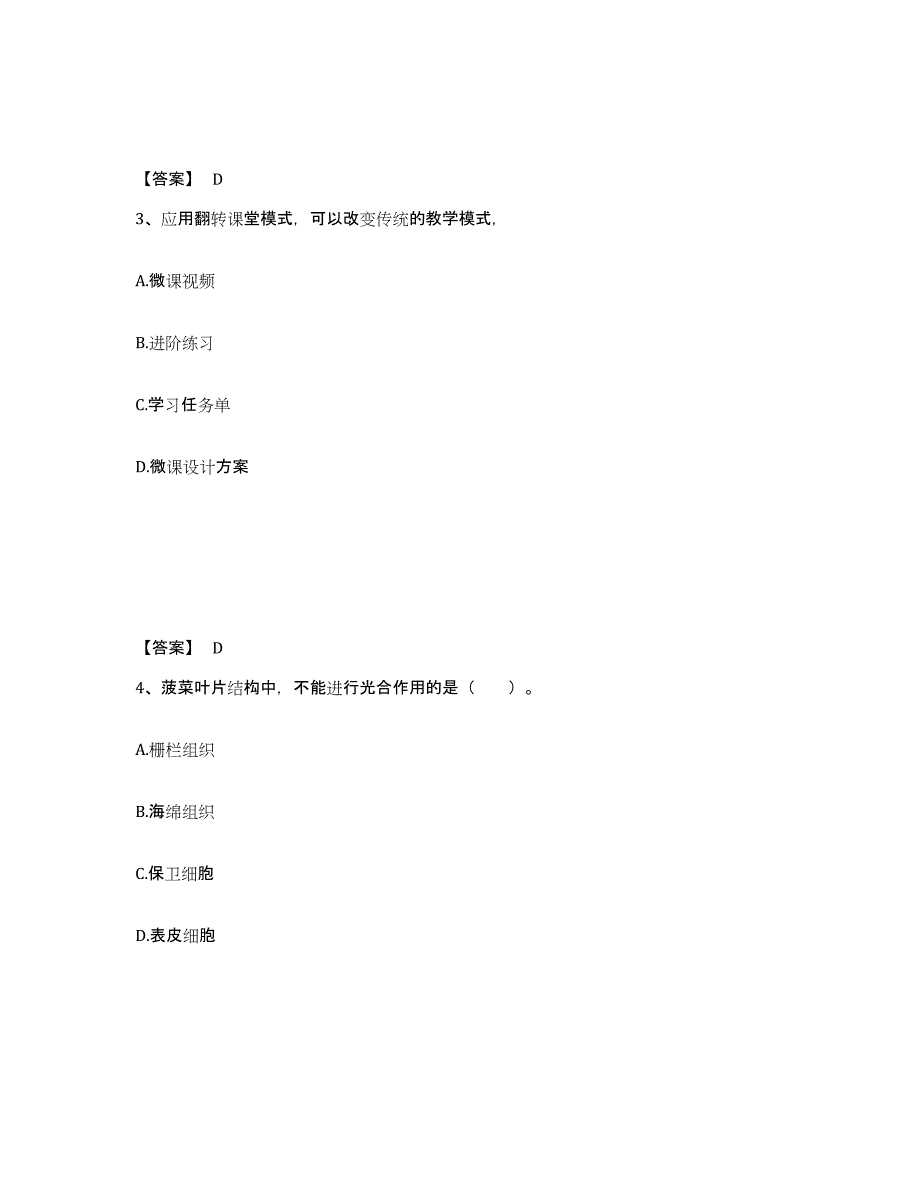 【答案】 D

3、应用翻转课堂模式，可以改变传统的教学模式，

A.微课视频

B.进阶练习

C.学习任务单

D.微课设计方案

【答案】 D

4、菠菜叶片结构中，不能进行光合作用的是（　　）。

A.栅栏组织

B.海绵组织

C.保卫细胞

D.表皮细胞